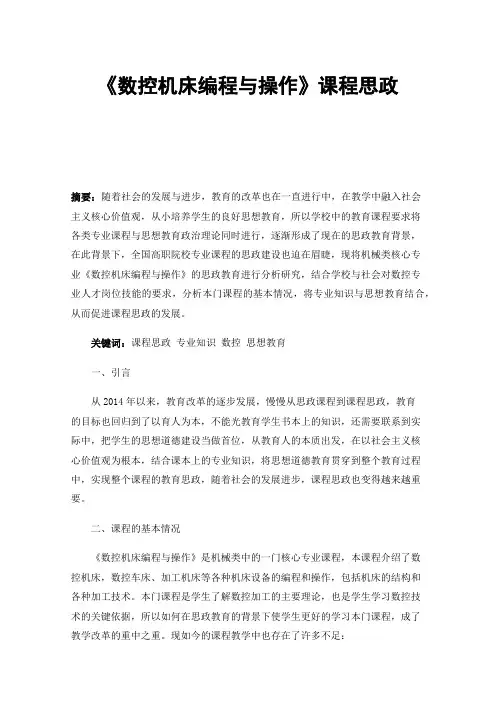 《数控机床编程与操作》课程思政

摘要：随着社会的发展与进步，教育的改革也在一直进行中，在教学中融入社会主义核心价值观，从小培养学生的良好思想教育，所以学校中的教育课程要求将各类专业课程与思想教育政治理论同时进行，逐渐形成了现在的思政教育背景，在此背景下，全国高职院校专业课程的思政建设也迫在眉睫，现将机械类核心专业《数控机床编程与操作》的思政教育进行分析研究，结合学校与社会对数控专业人才岗位技能的要求，分析本门课程的基本情况，将专业知识与思想教育结合，从而促进课程思政的发展。

关键词：课程思政 专业知识 数控 思想教育

一、引言

从 2014 年以来，教育改革的逐步发展，慢慢从思政课程到课程思政，教育的目标也回归到了以育人为本，不能光教育学生书本上的知识，还需要联系到实际中，把学生的思想道德建设当做首位，从教育人的本质出发，在以社会主义核心价值观为根本，结合课本上的专业知识，将思想道德教育贯穿到整个教育过程中，实现整个课程的教育思政，随着社会的发展进步，课程思政也变得越来越重要。

二、课程的基本情况

《数控机床编程与操作》是机械类中的一门核心专业课程，本课程介绍了数控机床，数控车床、加工机床等各种机床设备的编程和操作，包括机床的结构和各种加工技术。本门课程是学生了解数控加工的主要理论，也是学生学习数控技术的关键依据，所以如何在思政教育的背景下使学生更好的学习本门课程，成了教学改革的重中之重。现如今的课程教学中也存在了许多不足：